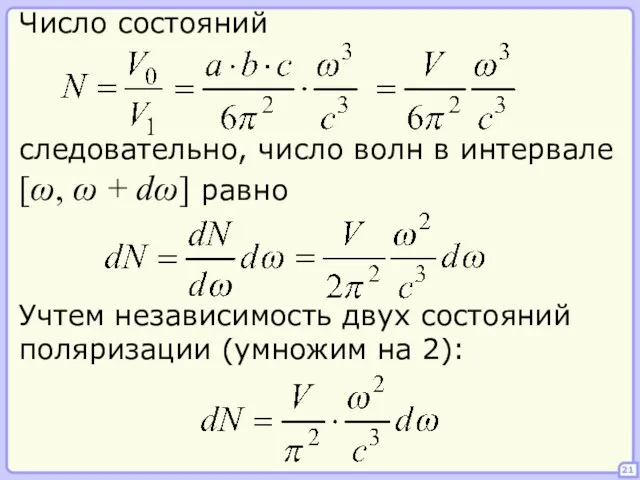 Число состояний

$N = \frac{V_0}{V_1} = \frac{a \cdot b \cdot c}{6\pi^2} \cdot \frac{\omega^3}{c^3} = \frac{V}{6\pi^2} \frac{\omega^3}{c^3}$

следовательно, число волн в интервале $[\omega, \omega + d\omega]$ равно

$dN = \frac{dN}{d\omega} d\omega = \frac{V}{2\pi^2} \frac{\omega^2}{c^3} d\omega$

Учтем независимость двух состояний поляризации (умножим на 2):

$dN = \frac{V}{\pi^2} \cdot \frac{\omega^2}{c^3} d\omega$

21